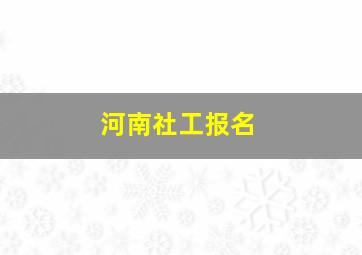 河南社工报名